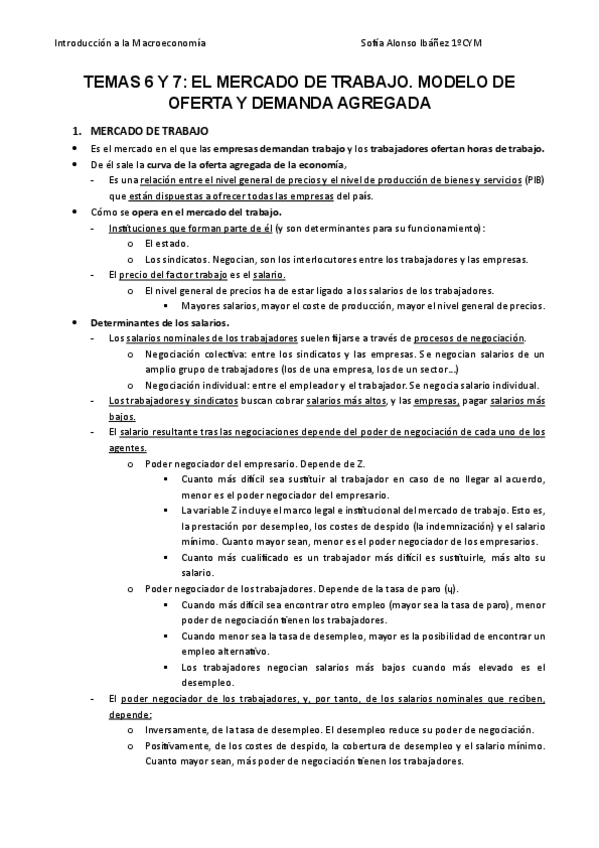 Introducción a la Macroeconomía Sofía Alonso Ibáñez 1ºCYM

TEMAS 6 Y 7: EL MERCADO DE TRABAJO. MODELO DE OFERTA Y DEMANDA AGREGADA

1. MERCADO DE TRABAJO

• Es el mercado en el que las empresas demandan trabajo y los trabajadores ofertan horas de trabajo.
• De él sale la curva de la oferta agregada de la economía,
- Es una relación entre el nivel general de precios y el nivel de producción de bienes y servicios (PIB) que están dispuestas a ofrecer todas las empresas del país.
• Cómo se opera en el mercado del trabajo.
- Instituciones que forman parte de él (y son determinantes para su funcionamiento):
o El estado.
o Los sindicatos. Negocian, son los interlocutores entre los trabajadores y las empresas.
- El precio del factor trabajo es el salario.
o El nivel general de precios ha de estar ligado a los salarios de los trabajadores.
▪ Mayores salarios, mayor el coste de producción, mayor el nivel general de precios.
• Determinantes de los salarios.
- Los salarios nominales de los trabajadores suelen fijarse a través de procesos de negociación.
o Negociación colectiva: entre los sindicatos y las empresas. Se negocian salarios de un amplio grupo de trabajadores (los de una empresa, los de un sector…)
o Negociación individual: entre el empleador y el trabajador. Se negocia salario individual.
- Los trabajadores y sindicatos buscan cobrar salarios más altos, y las empresas, pagar salarios más bajos.
- El salario resultante tras las negociaciones depende del poder de negociación de cada uno de los agentes.
o Poder negociador del empresario. Depende de Z.
▪ Cuanto más difícil sea sustituir al trabajador en caso de no llegar al acuerdo, menor es el poder negociador del empresario.
▪ La variable Z incluye el marco legal e institucional del mercado de trabajo. Esto es, la prestación por desempleo, los costes de despido (la indemnización) y el salario mínimo. Cuanto mayor sean, menor es el poder negociador de los empresarios.
▪ Cuanto más cualificado es un trabajador más difícil es sustituirle, más alto su salario.
o Poder negociador de los trabajadores. Depende de la tasa de paro (u).
▪ Cuando más difícil sea encontrar otro empleo (mayor sea la tasa de paro), menor poder de negociación tienen los trabajadores.
▪ Cuando menor sea la tasa de desempleo, mayor es la posibilidad de encontrar un empleo alternativo.
▪ Los trabajadores negocian salarios más bajos cuando más elevado es el desempleo.
- El poder negociador de los trabajadores, y, por tanto, de los salarios nominales que reciben, depende:
o Inversamente, de la tasa de desempleo. El desempleo reduce su poder de negociación.
o Positivamente, de los costes de despido, la cobertura de desempleo y el salario mínimo. Cuanto mayor sean, más poder de negociación tienen los trabajadores.